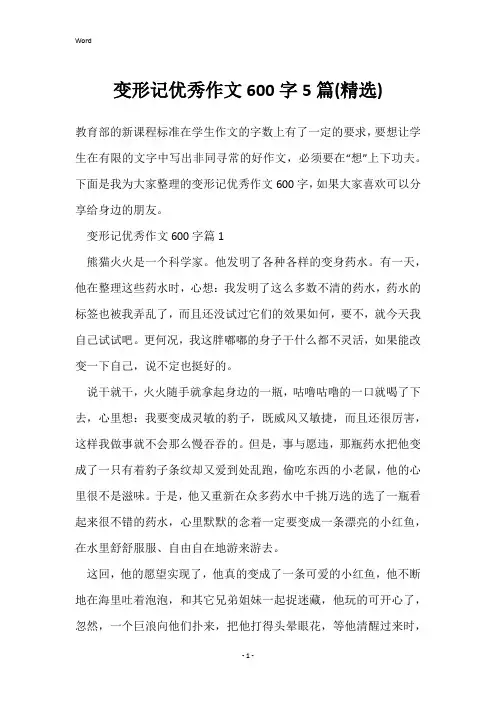 Word

变形记优秀作文600字5篇(精选)

教育部的新课程标准在学生作文的字数上有了一定的要求，要想让学生在有限的文字中写出非同寻常的好作文，必须要在“想”上下功夫。下面是我为大家整理的变形记优秀作文600字，如果大家喜欢可以分享给身边的朋友。

变形记优秀作文600字篇1

熊猫火火是一个科学家。他发明了各种各样的变身药水。有一天，他在整理这些药水时，心想：我发明了这么多数不清的药水，药水的标签也被我弄乱了，而且还没试过它们的效果如何，要不，就今天我自己试试吧。更何况，我这胖嘟嘟的身子干什么都不灵活，如果能改变一下自己，说不定也挺好的。

说干就干，火火随手就拿起身边的一瓶，咕噜咕噜的一口就喝了下去，心里想：我要变成灵敏的豹子，既威风又敏捷，而且还很厉害，这样我做事就不会那么慢吞吞的。但是，事与愿违，那瓶药水把他变成了一只有着豹子条纹却又爱到处乱跑，偷吃东西的小老鼠，他的心里很不是滋味。于是，他又重新在众多药水中千挑万选的选了一瓶看起来很不错的药水，心里默默的念着一定要变成一条漂亮的小红鱼，在水里舒舒服服、自由自在地游来游去。

这回，他的愿望实现了，他真的变成了一条可爱的小红鱼，他不断地在海里吐着泡泡，和其它兄弟姐妹一起捉迷藏，他玩的可开心了，忽然，一个巨浪向他们扑来，把他打得头晕眼花，等他清醒过来时，

- 1 -